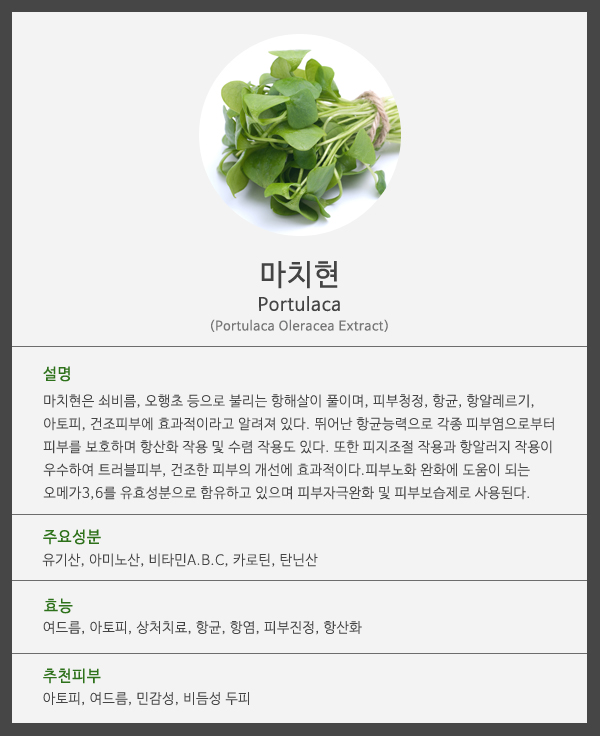 마치현
Portulaca
(Portulaca Oleracea Extract)

설명
마치현은 쇠비름, 오행초 등으로 불리는 항해살이 풀이며, 피부청정, 항균, 항알레르기, 아토피, 건조피부에 효과적이라고 알려져 있다. 뛰어난 항균능력으로 각종 피부염으로부터 피부를 보호하며 항산화 작용 및 수렴 작용도 있다. 또한 피지조절 작용과 항알러지 작용이 우수하여 트러블피부, 건조한 피부의 개선에 효과적이다.피부노화 완화에 도움이 되는 오메가3,6를 유효성분으로 함유하고 있으며 피부자극완화 및 피부보습제로 사용된다.

주요성분
유기산, 아미노산, 비타민A.B.C, 카로틴, 탄닌산

효능
여드름, 아토피, 상처치료, 항균, 항염, 피부진정, 항산화

추천피부
아토피, 여드름, 민감성, 비듬성 두피